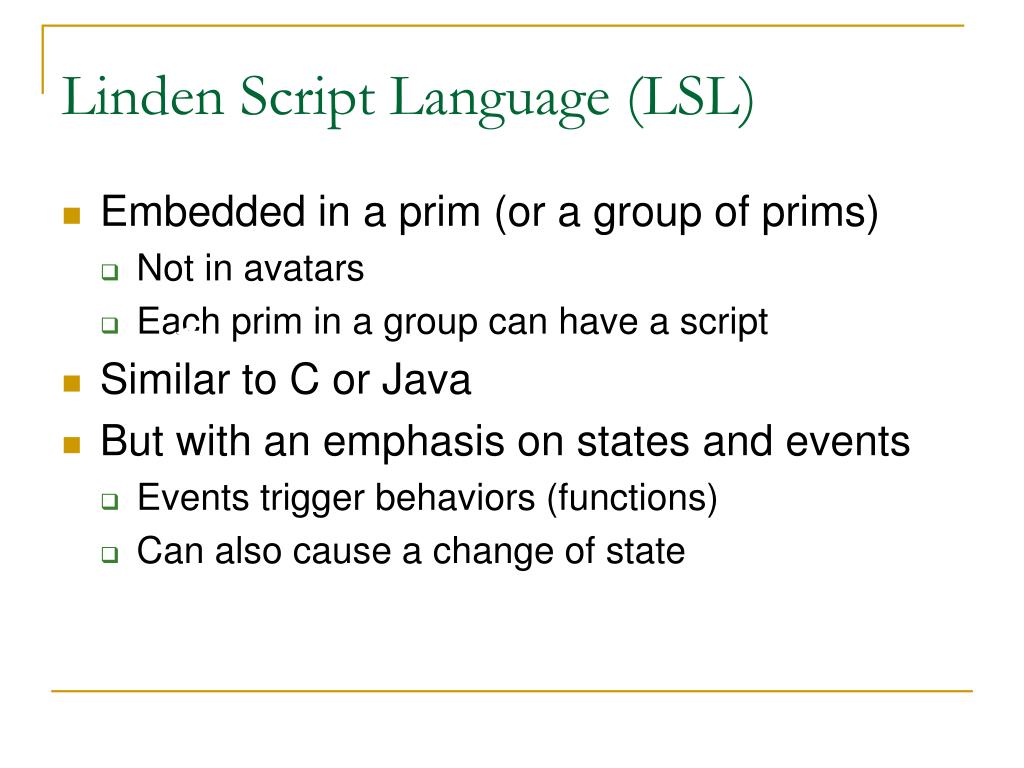 Linden Script Language (LSL)

Embedded in a prim (or a group of prims)

Not in avatars

Each prim in a group can have a script

Similar to C or Java

But with an emphasis on states and events

Events trigger behaviors (functions)

Can also cause a change of state